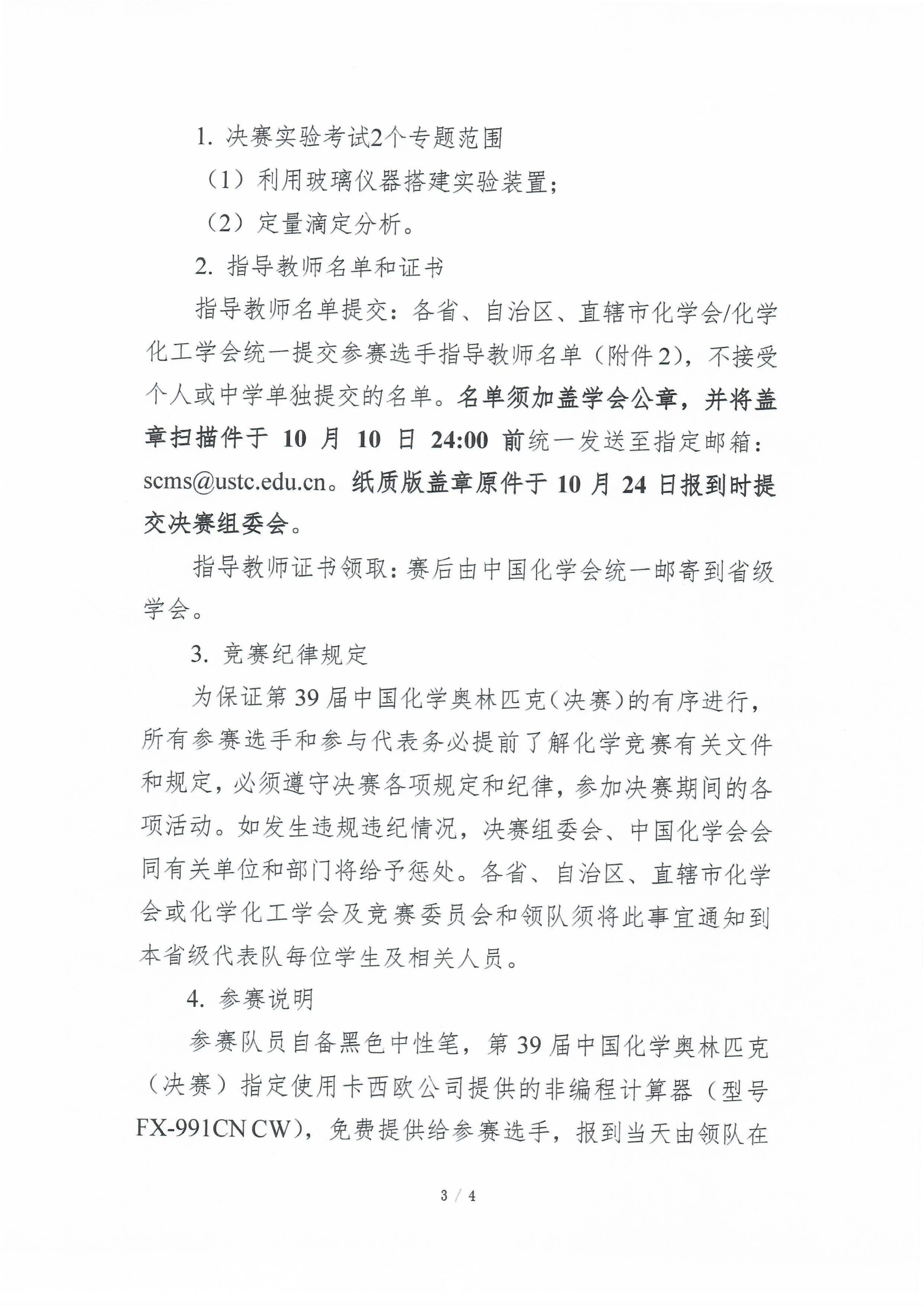 1. 决赛实验考试2个专题范围

（1）利用玻璃仪器搭建实验装置;

（2）定量滴定分析。

2. 指导教师名单和证书

指导教师名单提交：各省、自治区、直辖市化学会/化学化工学会统一提交参赛选手指导教师名单（附件2），不接受个人或中学单独提交的名单。名单须加盖学会公章，并将盖章扫描件于 10 月 10 日 24:00 前统一发送至指定邮箱：scms@ustc.edu.cn。纸质版盖章原件于 10 月 24 日报到时提交决赛组委会。

指导教师证书领取：赛后由中国化学会统一邮寄到省级学会。

3. 竞赛纪律规定

为保证第 39 届中国化学奥林匹克（决赛）的有序进行，所有参赛选手和参与代表务必提前了解化学竞赛有关文件和规定，必须遵守决赛各项规定和纪律，参加决赛期间的各项活动。如发生违规违纪情况，决赛组委会、中国化学会会同有关单位和部门将给予惩处。各省、自治区、直辖市化学会或化学化工学会及竞赛委员会和领队须将此事宜通知到本省级代表队每位学生及相关人员。

4. 参赛说明

参赛队员自备黑色中性笔，第 39 届中国化学奥林匹克（决赛）指定使用卡西欧公司提供的非编程计算器（型号 FX-991CN CW），免费提供给参赛选手，报到当天由领队在

3 / 4